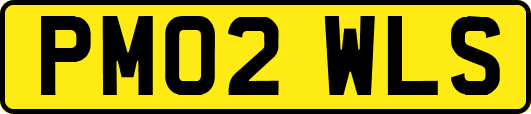 PM02 WLS